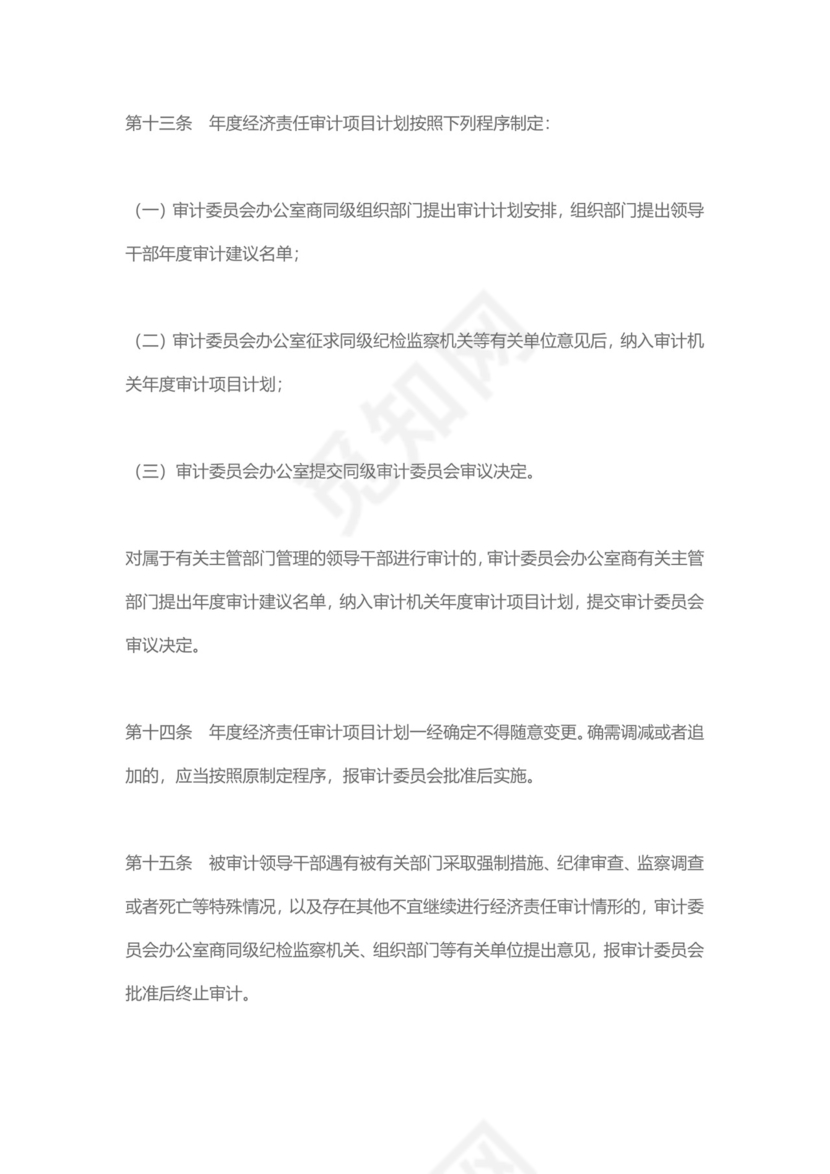 第十三条　年度经济责任审计项目计划按照下列程序制定：

（一）审计委员会办公室商同级组织部门提出审计计划安排，组织部门提出领导干部年度审计建议名单；

（二）审计委员会办公室征求同级纪检监察机关等有关单位意见后，纳入审计机关年度审计项目计划；

（三）审计委员会办公室提交同级审计委员会审议决定。

对属于有关主管部门管理的领导干部进行审计的，审计委员会办公室商有关主管部门提出年度审计建议名单，纳入审计机关年度审计项目计划，提交审计委员会审议决定。

第十四条　年度经济责任审计项目计划一经确定不得随意变更。确需调减或者追加的，应当按照原制定程序，报审计委员会批准后实施。

第十五条　被审计领导干部遇有被有关部门采取强制措施、纪律审查、监察调查或者死亡等特殊情况，以及存在其他不宜继续进行经济责任审计情形的，审计委员会办公室商同级纪检监察机关、组织部门等有关单位提出意见，报审计委员会批准后终止审计。

觅知网